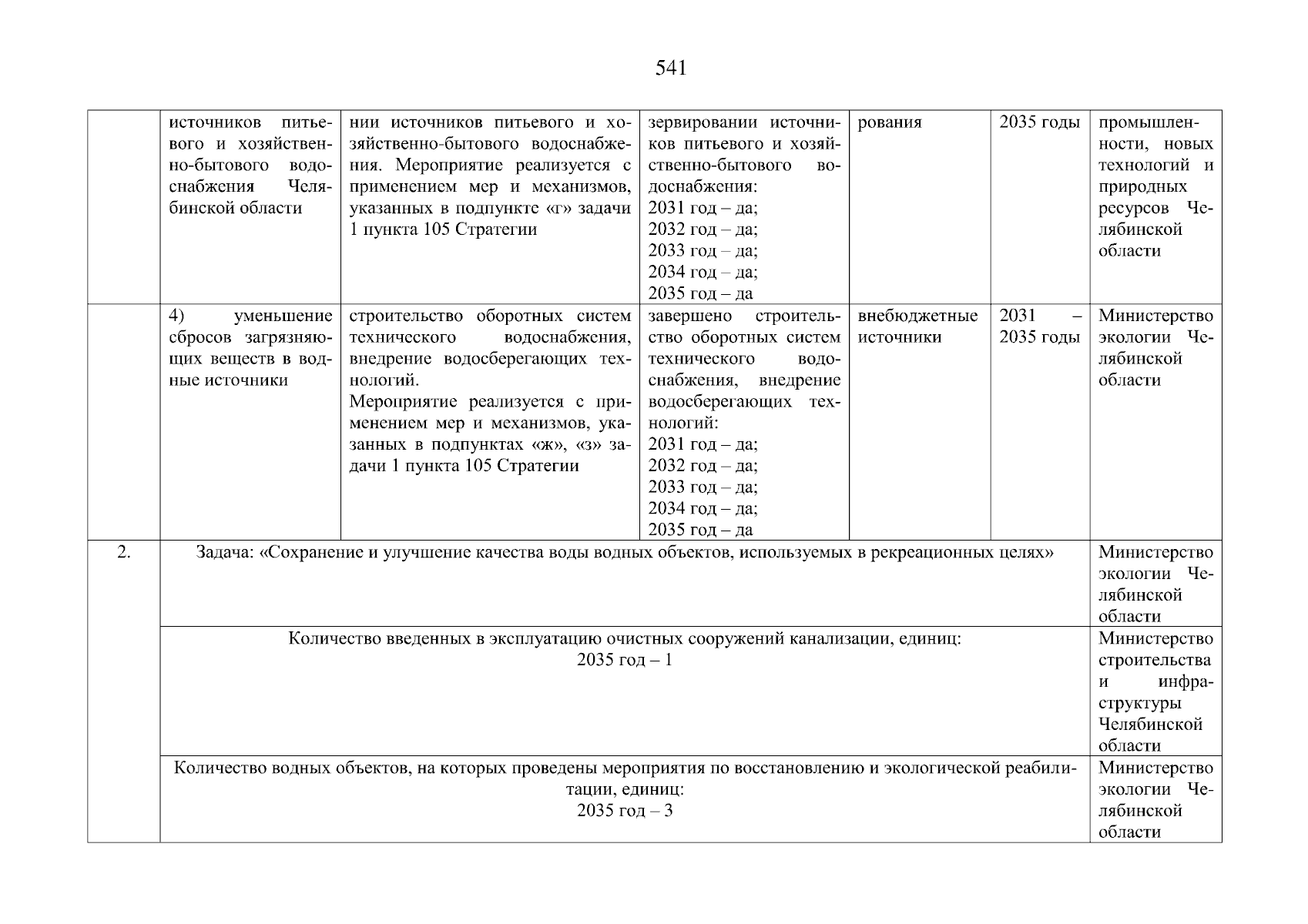 541

|  |  |  |  |  |  |  |
|---|---|---|---|---|---|---|
|  | источников питьевого и хозяйственно-бытового водоснабжения Челябинской области | нии источников питьевого и хозяйственно-бытового водоснабжения. Мероприятие реализуется с применением мер и механизмов, указанных в подпункте «г» задачи 1 пункта 105 Стратегии | зервировании источников питьевого и хозяйственно-бытового водоснабжения: 2031 год – да; 2032 год – да; 2033 год – да; 2034 год – да; 2035 год – да | рования | 2035 годы | промышленности, новых технологий и природных ресурсов Челябинской области |
|  | 4) уменьшение сбросов загрязняющих веществ в водные источники | строительство оборотных систем технического водоснабжения, внедрение водосберегающих технологий. Мероприятие реализуется с применением мер и механизмов, указанных в подпунктах «ж», «з» задачи 1 пункта 105 Стратегии | завершено строительство оборотных систем технического водоснабжения, внедрение водосберегающих технологий: 2031 год – да; 2032 год – да; 2033 год – да; 2034 год – да; 2035 год – да | внебюджетные источники | 2031 – 2035 годы | Министерство экологии Челябинской области |
| 2. | Задача: «Сохранение и улучшение качества воды водных объектов, используемых в рекреационных целях» | | | | | Министерство экологии Челябинской области |
|  | Количество введенных в эксплуатацию очистных сооружений канализации, единиц: 2035 год – 1 | | | | | Министерство строительства и инфраструктуры Челябинской области |
|  | Количество водных объектов, на которых проведены мероприятия по восстановлению и экологической реабилитации, единиц: 2035 год – 3 | | | | | Министерство экологии Челябинской области |